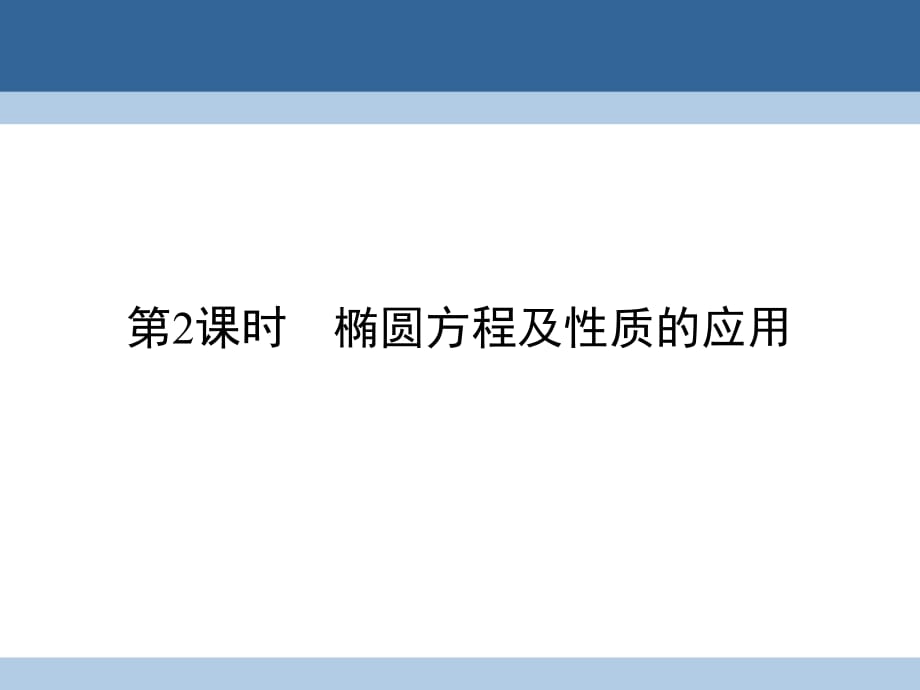 第2课时　椭圆方程及性质的应用